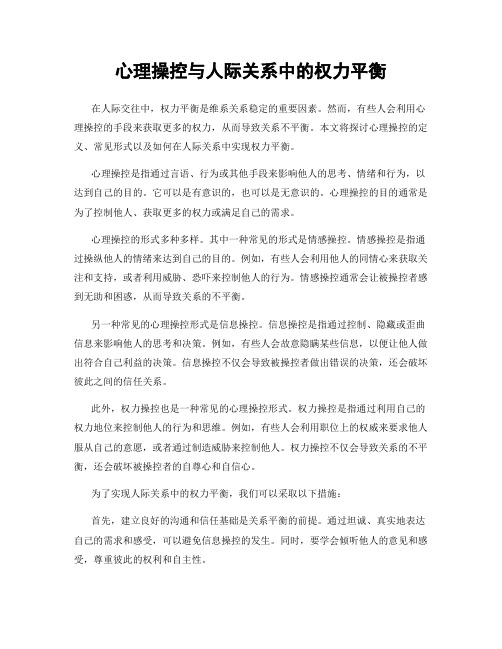 心理操控与人际关系中的权力平衡

在人际交往中，权力平衡是维系关系稳定的重要因素。然而，有些人会利用心理操控的手段来获取更多的权力，从而导致关系不平衡。本文将探讨心理操控的定义、常见形式以及如何在人际关系中实现权力平衡。

心理操控是指通过言语、行为或其他手段来影响他人的思考、情绪和行为，以达到自己的目的。它可以是有意识的，也可以是无意识的。心理操控的目的通常是为了控制他人、获取更多的权力或满足自己的需求。

心理操控的形式多种多样。其中一种常见的形式是情感操控。情感操控是指通过操纵他人的情绪来达到自己的目的。例如，有些人会利用他人的同情心来获取关注和支持，或者利用威胁、恐吓来控制他人的行为。情感操控通常会让被操控者感到无助和困惑，从而导致关系的不平衡。

另一种常见的心理操控形式是信息操控。信息操控是指通过控制、隐藏或歪曲信息来影响他人的思考和决策。例如，有些人会故意隐瞒某些信息，以便让他人做出符合自己利益的决策。信息操控不仅会导致被操控者做出错误的决策，还会破坏彼此之间的信任关系。

此外，权力操控也是一种常见的心理操控形式。权力操控是指通过利用自己的权力地位来控制他人的行为和思维。例如，有些人会利用职位上的权威来要求他人服从自己的意愿，或者通过制造威胁来控制他人。权力操控不仅会导致关系的不平衡，还会破坏被操控者的自尊心和自信心。

为了实现人际关系中的权力平衡，我们可以采取以下措施：

首先，建立良好的沟通和信任基础是关系平衡的前提。通过坦诚、真实地表达自己的需求和感受，可以避免信息操控的发生。同时，要学会倾听他人的意见和感受，尊重彼此的权利和自主性。